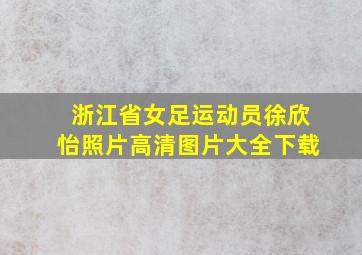 浙江省女足运动员徐欣怡照片高清图片大全下载